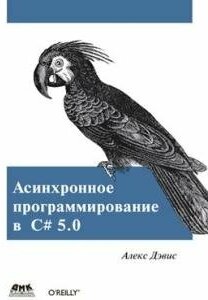 Асинхронное программирование в C# 5.0

Алекс Дэвис

ДМК

O'REILLY®